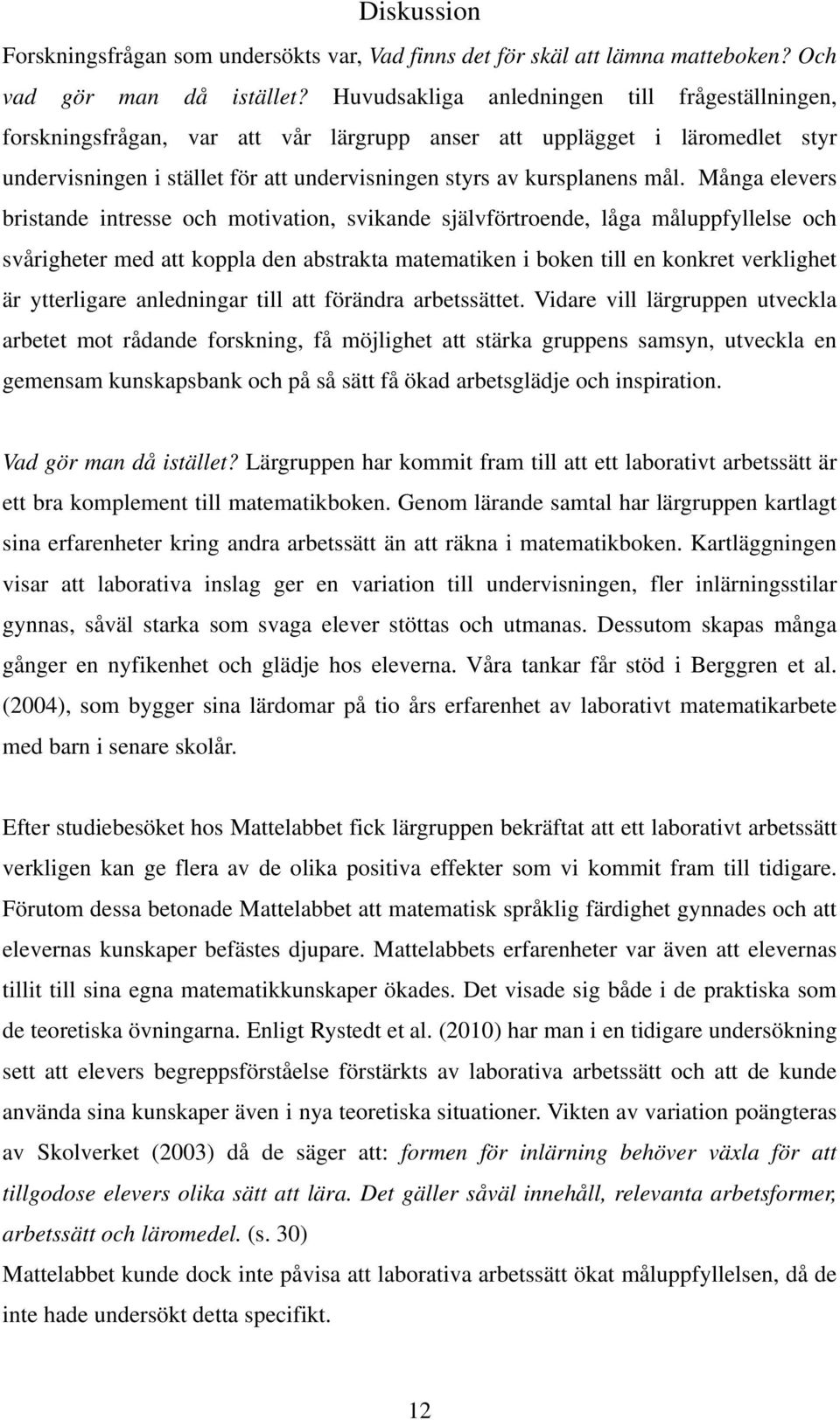 Diskussion

Forskningsfrågan som undersökts var, Vad finns det för skäl att lämna matteboken? Och vad gör man då istället? Huvudsakliga anledningen till frågeställningen, forskningsfrågan, var att vår lärgrupp anser att upplägget i läromedlet styr undervisningen i stället för att undervisningen styrs av kursplanens mål. Många elevers bristande intresse och motivation, svikande självförtroende, låga måluppfyllelse och svårigheter med att koppla den abstrakta matematiken i boken till en konkret verklighet är ytterligare anledningar till att förändra arbetssättet. Vidare vill lärgruppen utveckla arbetet mot rådande forskning, få möjlighet att stärka gruppens samsyn, utveckla en gemensam kunskapsbank och på så sätt få ökad arbetsglädje och inspiration.

Vad gör man då istället? Lärgruppen har kommit fram till att ett laborativt arbetssätt är ett bra komplement till matematikboken. Genom lärande samtal har lärgruppen kartlagt sina erfarenheter kring andra arbetssätt än att räkna i matematikboken. Kartläggningen visar att laborativa inslag ger en variation till undervisningen, fler inlärningsstilar gynnas, såväl starka som svaga elever stöttas och utmanas. Dessutom skapas många gånger en nyfikenhet och glädje hos eleverna. Våra tankar får stöd i Berggren et al. (2004), som bygger sina lärdomar på tio års erfarenhet av laborativt matematikarbete med barn i senare skolår.

Efter studiebesöket hos Mattelabbet fick lärgruppen bekräftat att ett laborativt arbetssätt verkligen kan ge flera av de olika positiva effekter som vi kommit fram till tidigare. Förutom dessa betonade Mattelabbet att matematisk språklig färdighet gynnades och att elevernas kunskaper befästes djupare. Mattelabbets erfarenheter var även att elevernas tillit till sina egna matematikkunskaper ökades. Det visade sig både i de praktiska som de teoretiska övningarna. Enligt Rystedt et al. (2010) har man i en tidigare undersökning sett att elevers begreppsförståelse förstärkts av laborativa arbetssätt och att de kunde använda sina kunskaper även i nya teoretiska situationer. Vikten av variation poängteras av Skolverket (2003) då de säger att: formen för inlärning behöver växla för att tillgodose elevers olika sätt att lära. Det gäller såväl innehåll, relevanta arbetsformer, arbetssätt och läromedel. (s. 30)
Mattelabbet kunde dock inte påvisa att laborativa arbetssätt ökat måluppfyllelsen, då de inte hade undersökt detta specifikt.

12